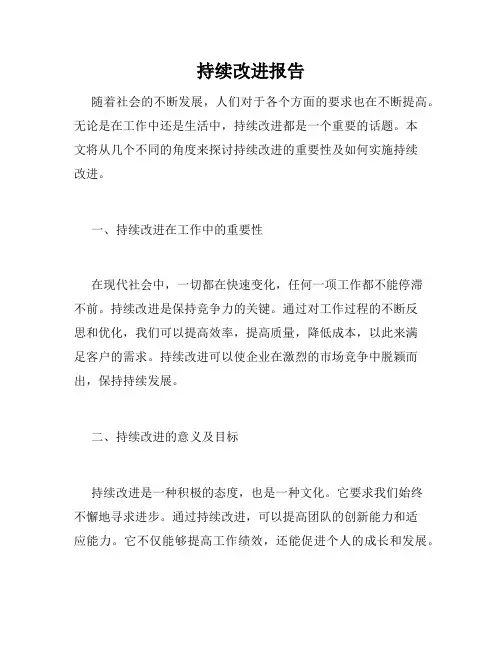 持续改进报告

随着社会的不断发展，人们对于各个方面的要求也在不断提高。无论是在工作中还是生活中，持续改进都是一个重要的话题。本文将从几个不同的角度来探讨持续改进的重要性及如何实施持续改进。

一、持续改进在工作中的重要性

在现代社会中，一切都在快速变化，任何一项工作都不能停滞不前。持续改进是保持竞争力的关键。通过对工作过程的不断反思和优化，我们可以提高效率，提高质量，降低成本，以此来满足客户的需求。持续改进可以使企业在激烈的市场竞争中脱颖而出，保持持续发展。

二、持续改进的意义及目标

持续改进是一种积极的态度，也是一种文化。它要求我们始终不懈地寻求进步。通过持续改进，可以提高团队的创新能力和适应能力。它不仅能够提高工作绩效，还能促进个人的成长和发展。